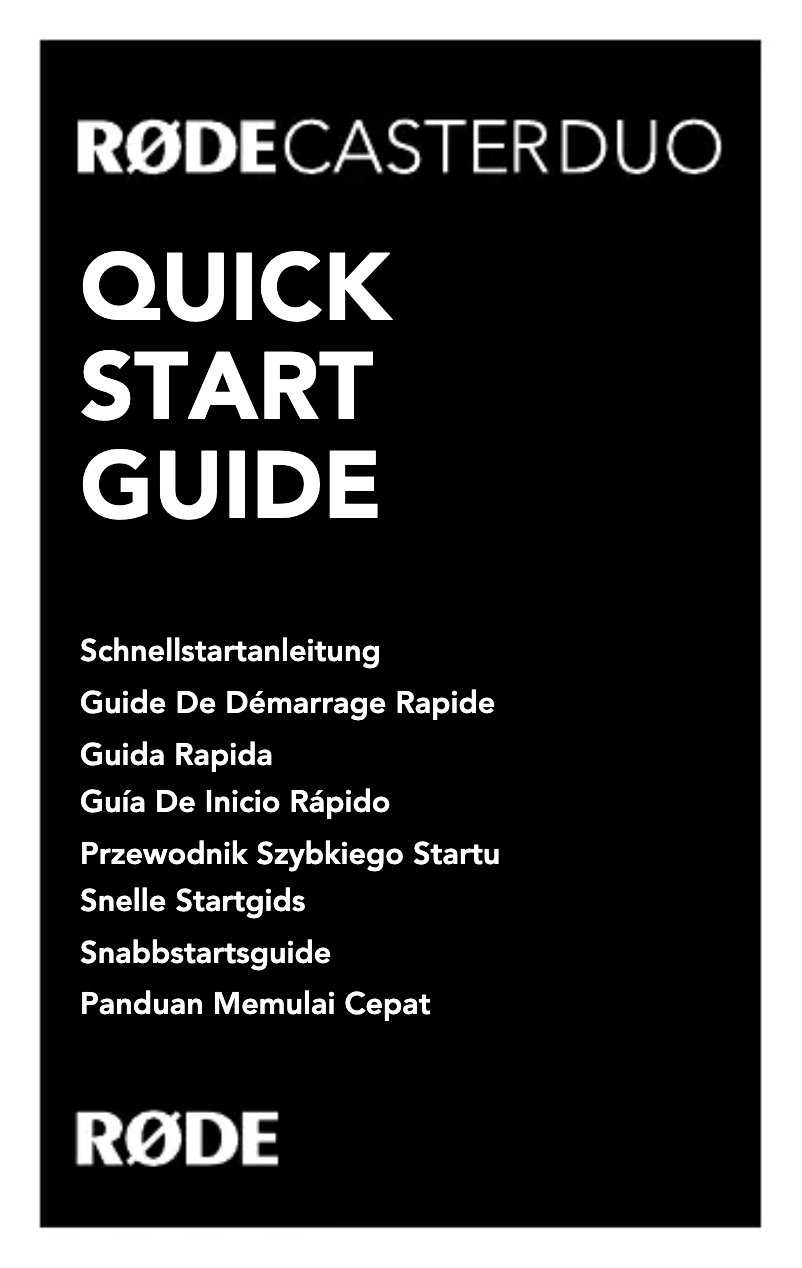 RØDECASTERDUO

QUICK START GUIDE

Schnellstartanleitung
Guide De Démarrage Rapide
Guida Rapida
Guía De Inicio Rápido
Przewodnik Szybkiego Startu
Snelle Startgids
Snabbstartsguide
Panduan Memulai Cepat

RØDE